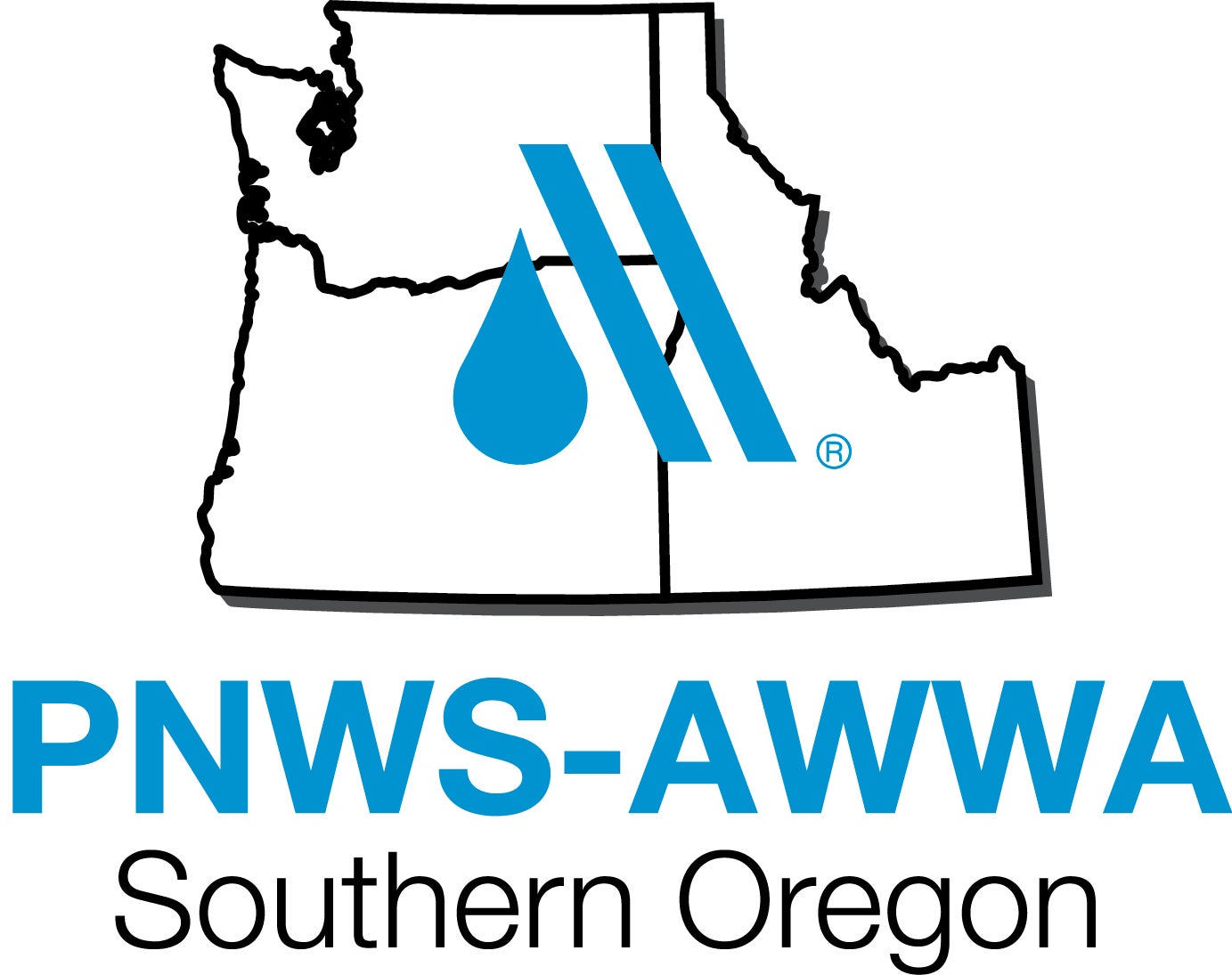 ®

PNWS-AWWA
Southern Oregon